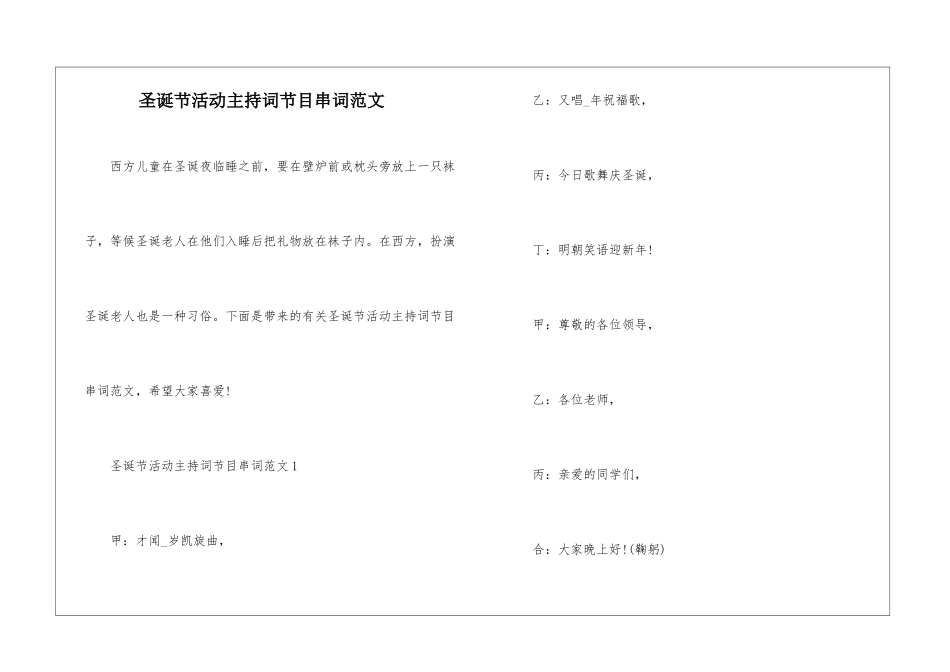 圣诞节活动主持词节目串词范文

西方儿童在圣诞夜临睡之前，要在壁炉前或枕头旁放上一只袜子，等候圣诞老人在他们入睡后把礼物放在袜子内。在西方，扮演圣诞老人也是一种习俗。下面是带来的有关圣诞节活动主持词节目串词范文，希望大家喜爱！

圣诞节活动主持词节目串词范文1

甲：才闻_岁凯旋曲，

乙：又唱_年祝福歌，

丙：今日歌舞庆圣诞，

丁：明朝笑语迎新年！

甲：尊敬的各位领导，

乙：各位老师，

丙：亲爱的同学们，

合：大家晚上好！(鞠躬)